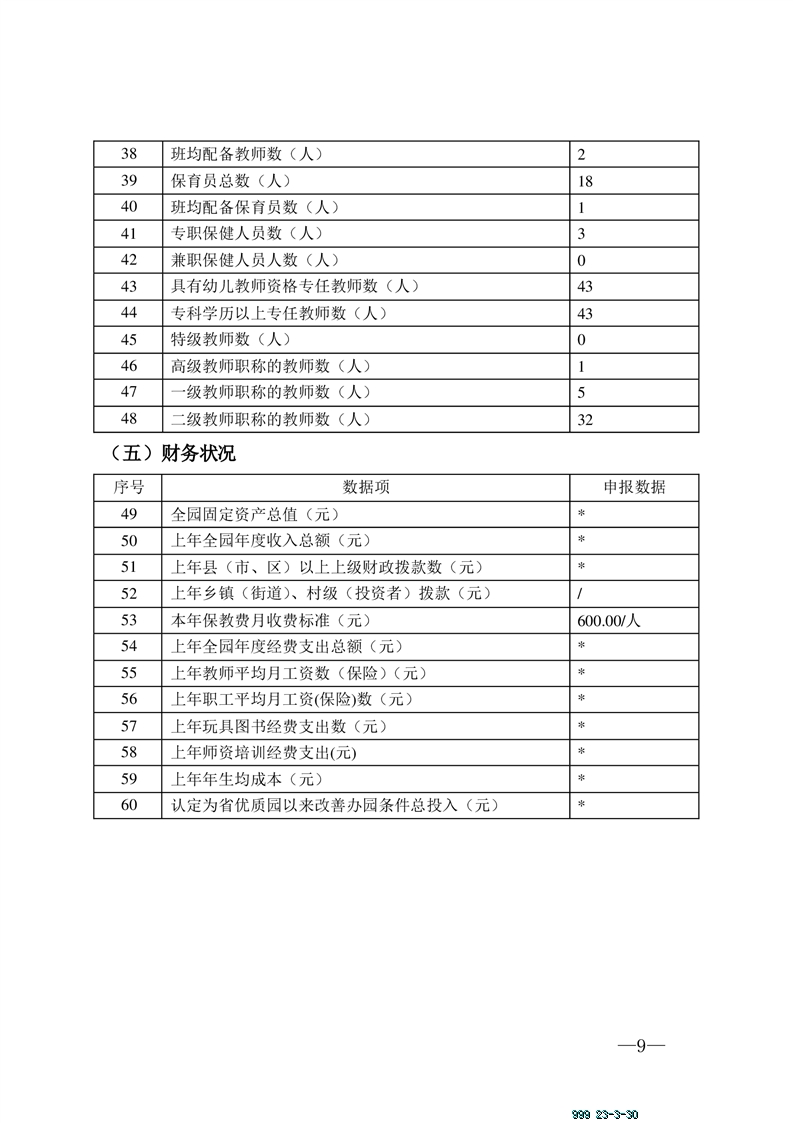 | | | |
|---|---|---|
| 38 | 班均配备教师数（人） | 2 |
| 39 | 保育员总数（人） | 18 |
| 40 | 班均配备保育员数（人） | 1 |
| 41 | 专职保健人员数（人） | 3 |
| 42 | 兼职保健人员人数（人） | 0 |
| 43 | 具有幼儿教师资格专任教师数（人） | 43 |
| 44 | 专科学历以上专任教师数（人） | 43 |
| 45 | 特级教师数（人） | 0 |
| 46 | 高级教师职称的教师数（人） | 1 |
| 47 | 一级教师职称的教师数（人） | 5 |
| 48 | 二级教师职称的教师数（人） | 32 |

（五）财务状况

| 序号 | 数据项 | 申报数据 |
|---|---|---|
| 49 | 全园固定资产总值（元） | * |
| 50 | 上年全园年度收入总额（元） | * |
| 51 | 上年县（市、区）以上上级财政拨款数（元） | * |
| 52 | 上年乡镇（街道）、村级（投资者）拨款（元） | / |
| 53 | 本年保教费月收费标准（元） | 600.00/人 |
| 54 | 上年全园年度经费支出总额（元） | * |
| 55 | 上年教师平均月工资数（保险）（元） | * |
| 56 | 上年职工平均月工资(保险)数（元） | * |
| 57 | 上年玩具图书经费支出数（元） | * |
| 58 | 上年师资培训经费支出(元) | * |
| 59 | 上年年生均成本（元） | * |
| 60 | 认定为省优质园以来改善办园条件总投入（元） | * |

—9—

999 23-3-30